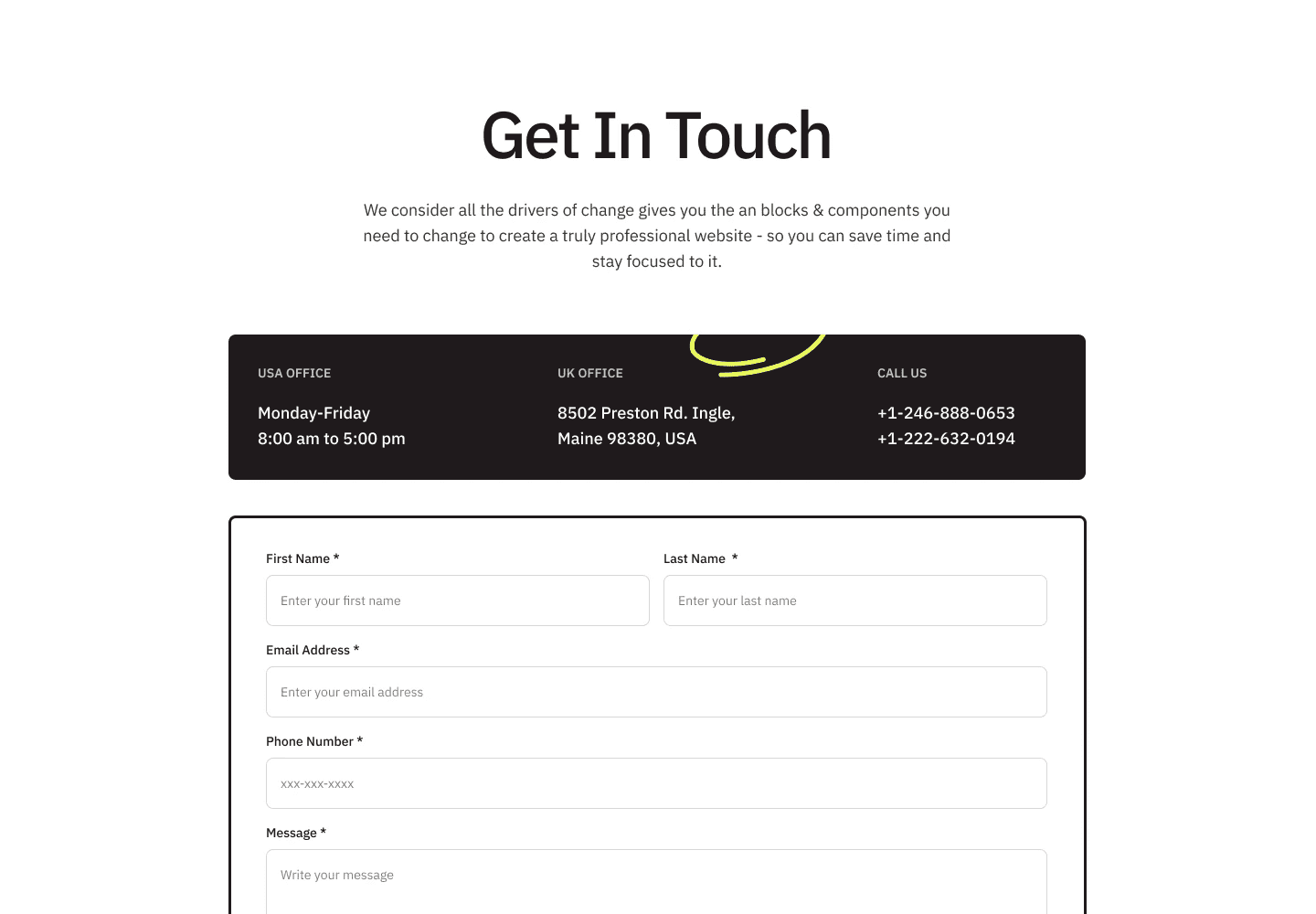 Get In Touch

We consider all the drivers of change gives you the an blocks & components you need to change to create a truly professional website - so you can save time and stay focused to it.

USA OFFICE

Monday-Friday
8:00 am to 5:00 pm

UK OFFICE

8502 Preston Rd. Ingle,
Maine 98380, USA

CALL US

+1-246-888-0653
+1-222-632-0194

First Name *

Enter your first name

Last Name *

Enter your last name

Email Address *

Enter your email address

Phone Number *

xxx-xxx-xxxx

Message *

Write your message